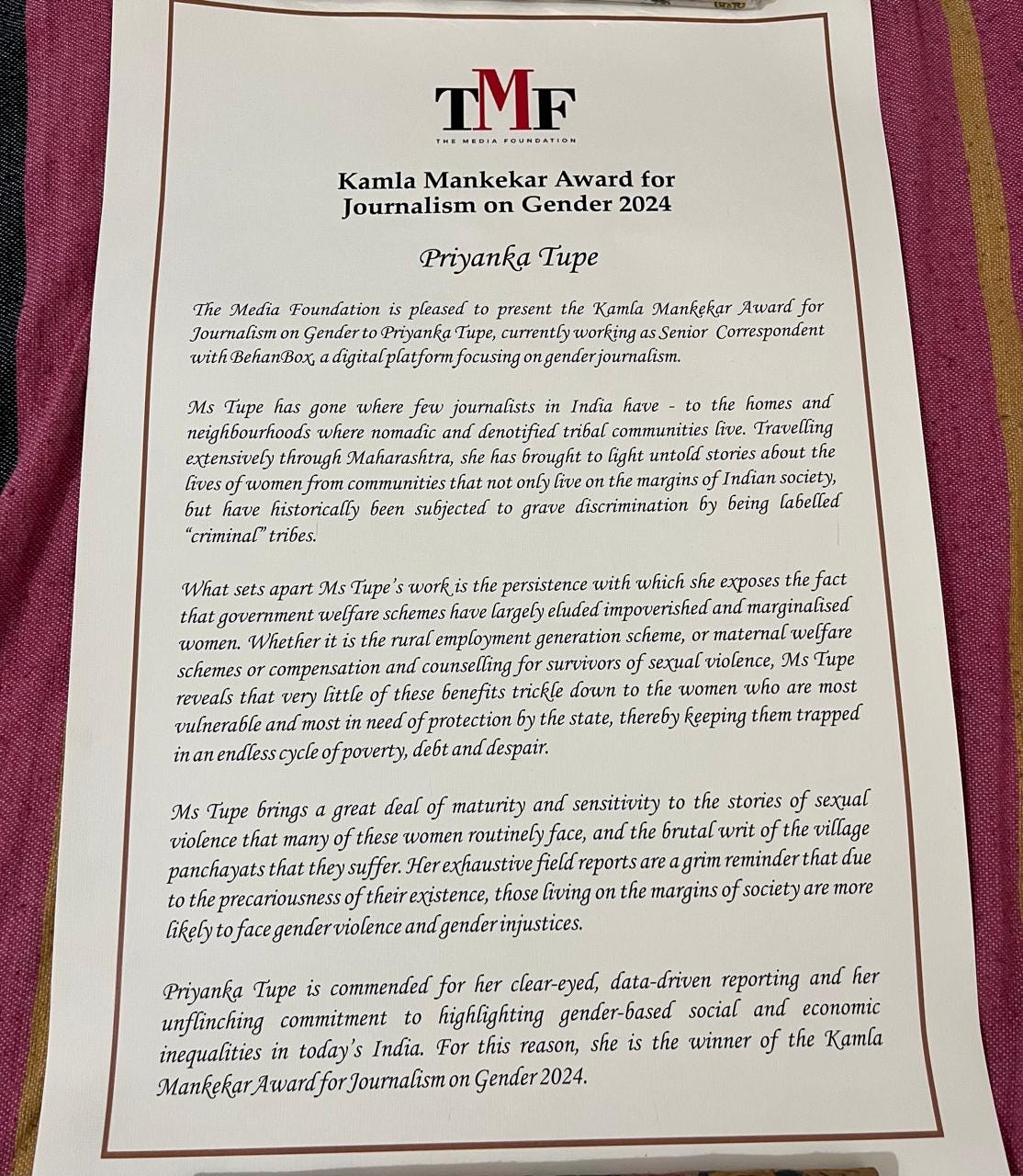 TMF
THE MEDIA FOUNDATION

Kamla Mankekar Award for Journalism on Gender 2024

Priyanka Tupe

The Media Foundation is pleased to present the Kamla Mankekar Award for Journalism on Gender to Priyanka Tupe, currently working as Senior Correspondent with BehanBox, a digital platform focusing on gender journalism.

Ms Tupe has gone where few journalists in India have - to the homes and neighbourhoods where nomadic and denotified tribal communities live. Travelling extensively through Maharashtra, she has brought to light untold stories about the lives of women from communities that not only live on the margins of Indian society, but have historically been subjected to grave discrimination by being labelled "criminal" tribes.

What sets apart Ms Tupe's work is the persistence with which she exposes the fact that government welfare schemes have largely eluded impoverished and marginalised women. Whether it is the rural employment generation scheme, or maternal welfare schemes or compensation and counselling for survivors of sexual violence, Ms Tupe reveals that very little of these benefits trickle down to the women who are most vulnerable and most in need of protection by the state, thereby keeping them trapped in an endless cycle of poverty, debt and despair.

Ms Tupe brings a great deal of maturity and sensitivity to the stories of sexual violence that many of these women routinely face, and the brutal writ of the village panchayats that they suffer. Her exhaustive field reports are a grim reminder that due to the precariousness of their existence, those living on the margins of society are more likely to face gender violence and gender injustices.

Priyanka Tupe is commended for her clear-eyed, data-driven reporting and her unflinching commitment to highlighting gender-based social and economic inequalities in today's India. For this reason, she is the winner of the Kamla Mankekar Award for Journalism on Gender 2024.